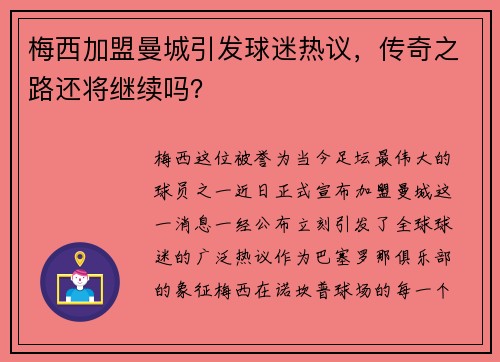 梅西加盟曼城引发球迷热议，传奇之路还将继续吗？

梅西这位被誉为当今足坛最伟大的球员之一近日正式宣布加盟曼城这一消息一经公布立刻引发了全球球迷的广泛热议作为巴塞罗那俱乐部的象征梅西在诺坎普球场的每一个